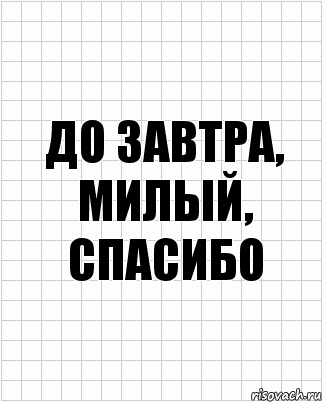 ДО ЗАВТРА, МИЛЫЙ, СПАСИБО

risovach.ru